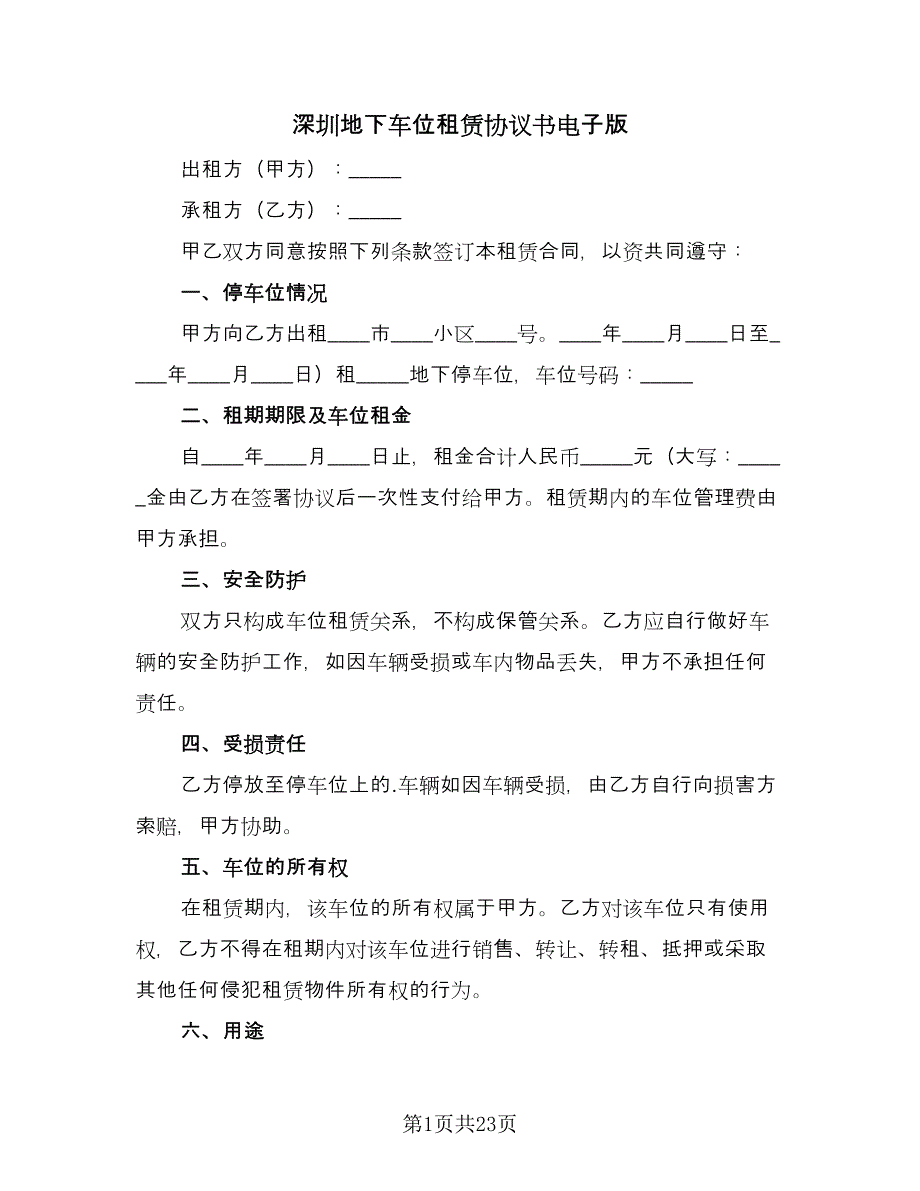 深圳地下车位租赁协议书电子版

出租方（甲方）：_____

承租方（乙方）：_____

甲乙双方同意按照下列条款签订本租赁合同，以资共同遵守：

一、停车位情况

甲方向乙方出租____市____小区____号。____年____月____日至____年____月____日）租_____地下停车位，车位号码：_____

二、租期期限及车位租金

自____年____月____日止，租金合计人民币_____元（大写：_____金由乙方在签署协议后一次性支付给甲方。租赁期内的车位管理费由甲方承担。

三、安全防护

双方只构成车位租赁关系，不构成保管关系。乙方应自行做好车辆的安全防护工作，如因车辆受损或车内物品丢失，甲方不承担任何责任。

四、受损责任

乙方停放至停车位上的.车辆如因车辆受损，由乙方自行向损害方索赔，甲方协助。

五、车位的所有权

在租赁期内，该车位的所有权属于甲方。乙方对该车位只有使用权，乙方不得在租期内对该车位进行销售、转让、转租、抵押或采取其他任何侵犯租赁物件所有权的行为。

六、用途

第1页共23页